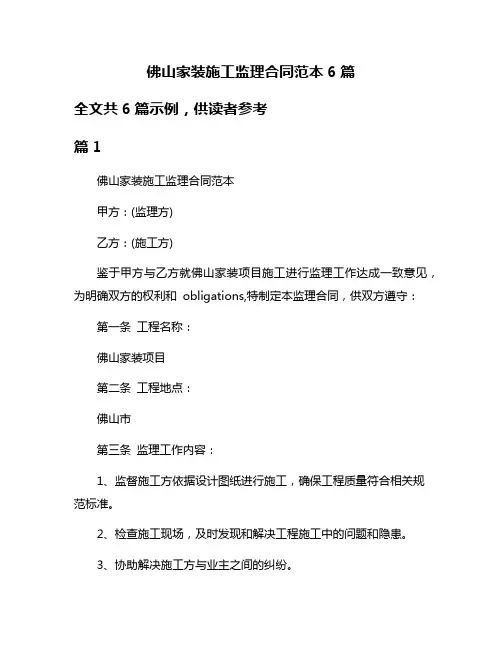 佛山家装施工监理合同范本 6 篇

全文共 6 篇示例，供读者参考

篇 1

佛山家装施工监理合同范本

甲方：(监理方)

乙方：(施工方)

鉴于甲方与乙方就佛山家装项目施工进行监理工作达成一致意见，为明确双方的权利和 obligations,特制定本监理合同，供双方遵守：

第一条 工程名称：

佛山家装项目

第二条 工程地点：

佛山市

第三条 监理工作内容：

1、监督施工方依据设计图纸进行施工，确保工程质量符合相关规范标准。

2、检查施工现场，及时发现和解决工程施工中的问题和隐患。

3、协助解决施工方与业主之间的纠纷。